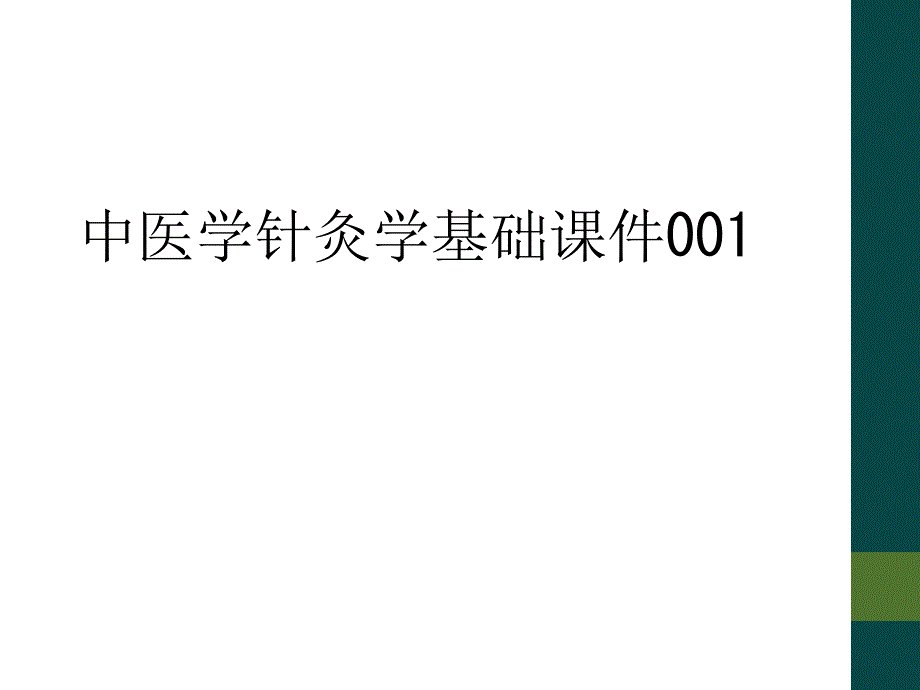 中医学针灸学基础课件001